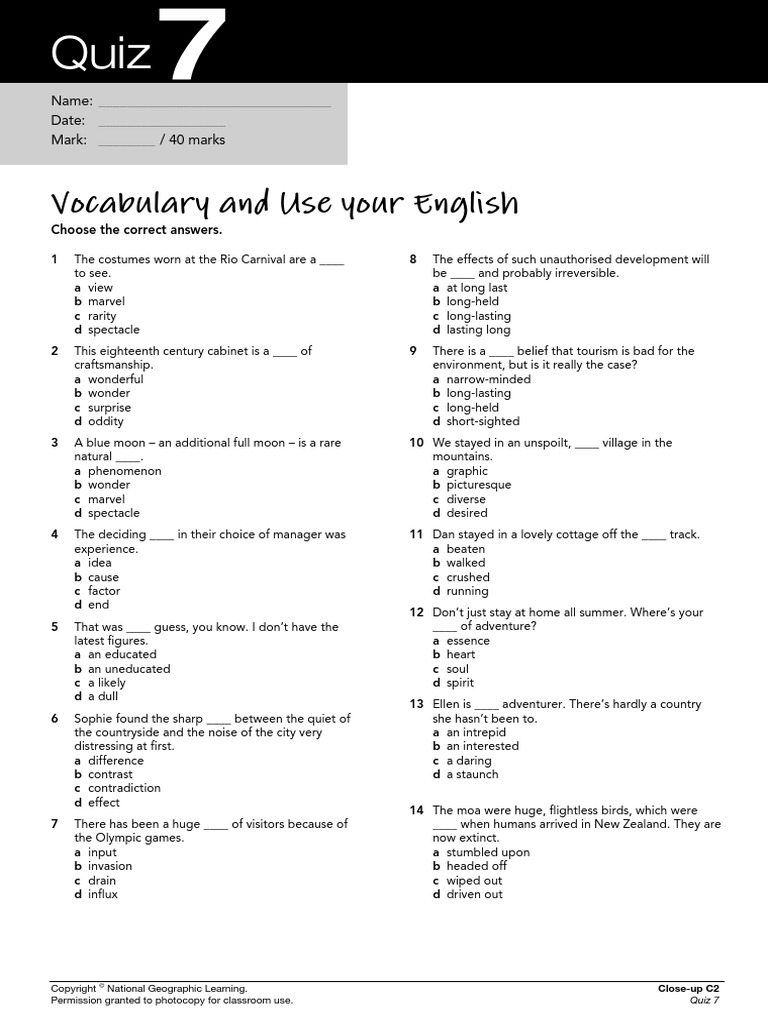 Quiz 7

Name: ______________________________
Date: ________________
Mark: ________ / 40 marks

Vocabulary and Use your English

Choose the correct answers.

1 The costumes worn at the Rio Carnival are a ____ to see.
a view
b marvel
c rarity
d spectacle

2 This eighteenth century cabinet is a ____ of craftsmanship.
a wonderful
b wonder
c surprise
d oddity

3 A blue moon – an additional full moon – is a rare natural ____.
a phenomenon
b wonder
c marvel
d spectacle

4 The deciding ____ in their choice of manager was experience.
a idea
b cause
c factor
d end

5 That was ____ guess, you know. I don't have the latest figures.
a an educated
b an uneducated
c a likely
d a dull

6 Sophie found the sharp ____ between the quiet of the countryside and the noise of the city very distressing at first.
a difference
b contrast
c contradiction
d effect

7 There has been a huge ____ of visitors because of the Olympic games.
a input
b invasion
c drain
d influx

8 The effects of such unauthorised development will be ____ and probably irreversible.
a at long last
b long-held
c long-lasting
d lasting long

9 There is a ____ belief that tourism is bad for the environment, but is it really the case?
a narrow-minded
b long-lasting
c long-held
d short-sighted

10 We stayed in an unspoilt, ____ village in the mountains.
a graphic
b picturesque
c diverse
d desired

11 Dan stayed in a lovely cottage off the ____ track.
a beaten
b walked
c crushed
d running

12 Don't just stay at home all summer. Where's your ____ of adventure?
a essence
b heart
c soul
d spirit

13 Ellen is ____ adventurer. There's hardly a country she hasn't been to.
a an intrepid
b an interested
c a daring
d a staunch

14 The moa were huge, flightless birds, which were ____ when humans arrived in New Zealand. They are now extinct.
a stumbled upon
b headed off
c wiped out
d driven out

Copyright © National Geographic Learning.
Permission granted to photocopy for classroom use.

Close-up C2
Quiz 7